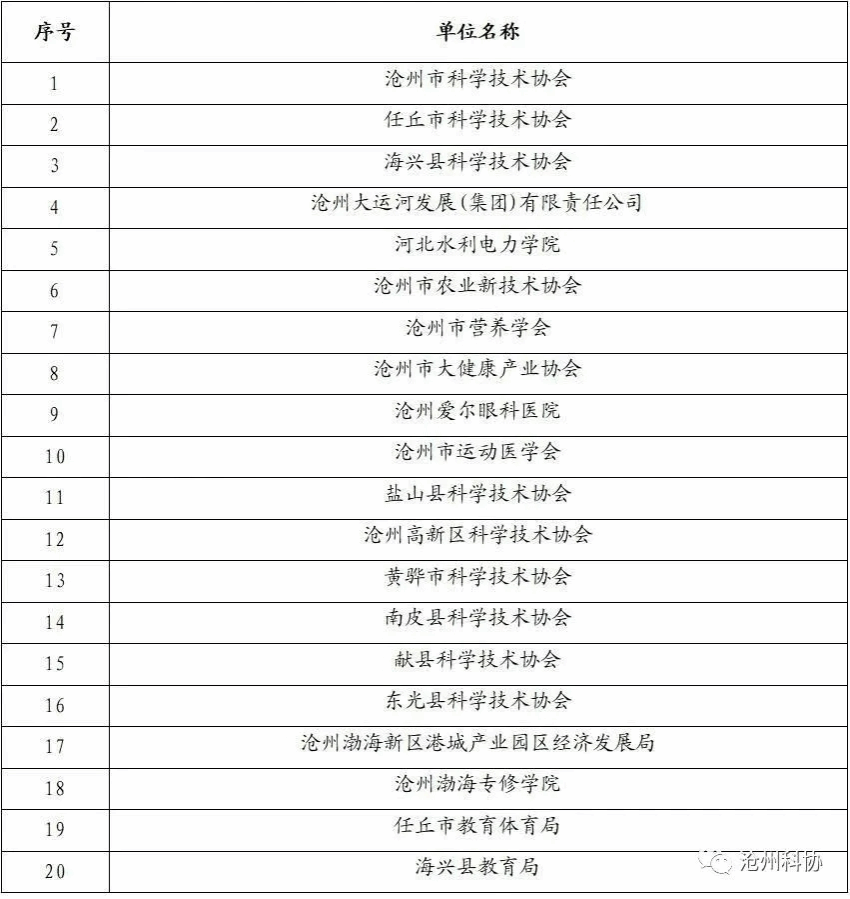 | 序号 | 单位名称 |
|---|---|
| 1 | 沧州市科学技术协会 |
| 2 | 任丘市科学技术协会 |
| 3 | 海兴县科学技术协会 |
| 4 | 沧州大运河发展(集团)有限责任公司 |
| 5 | 河北水利电力学院 |
| 6 | 沧州市农业新技术协会 |
| 7 | 沧州市营养学会 |
| 8 | 沧州市大健康产业协会 |
| 9 | 沧州爱尔眼科医院 |
| 10 | 沧州市运动医学会 |
| 11 | 盐山县科学技术协会 |
| 12 | 沧州高新区科学技术协会 |
| 13 | 黄骅市科学技术协会 |
| 14 | 南皮县科学技术协会 |
| 15 | 献县科学技术协会 |
| 16 | 东光县科学技术协会 |
| 17 | 沧州渤海新区港城产业园区经济发展局 |
| 18 | 沧州渤海专修学院 |
| 19 | 任丘市教育体育局 |
| 20 | 海兴县教育局 |

沧州科协